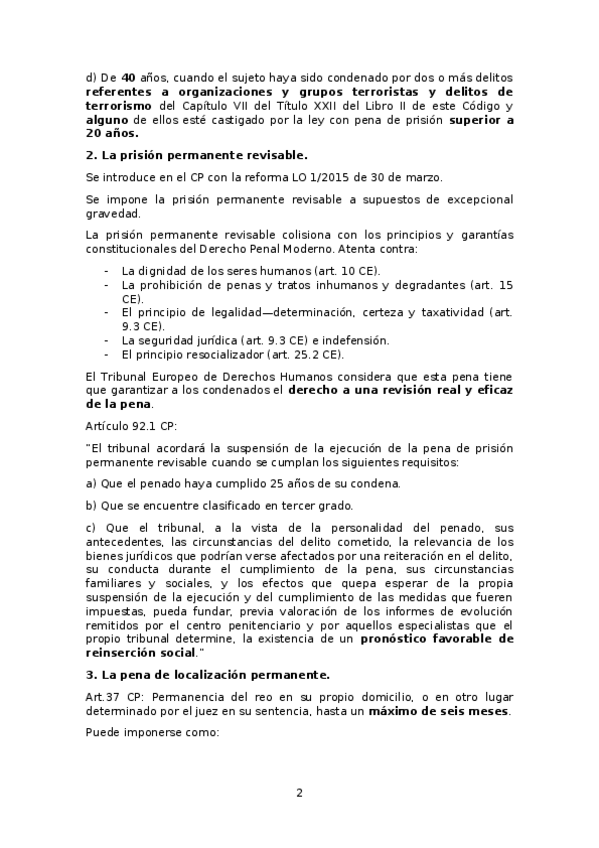 d) De 40 años, cuando el sujeto haya sido condenado por dos o más delitos referentes a organizaciones y grupos terroristas y delitos de terrorismo del Capítulo VII del Título XXII del Libro II de este Código y alguno de ellos esté castigado por la ley con pena de prisión superior a 20 años.

2. La prisión permanente revisable.

Se introduce en el CP con la reforma LO 1/2015 de 30 de marzo.

Se impone la prisión permanente revisable a supuestos de excepcional gravedad.

La prisión permanente revisable colisiona con los principios y garantías constitucionales del Derecho Penal Moderno. Atenta contra:

- La dignidad de los seres humanos (art. 10 CE).
- La prohibición de penas y tratos inhumanos y degradantes (art. 15 CE).
- El principio de legalidad—determinación, certeza y taxatividad (art. 9.3 CE).
- La seguridad jurídica (art. 9.3 CE) e indefensión.
- El principio resocializador (art. 25.2 CE).

El Tribunal Europeo de Derechos Humanos considera que esta pena tiene que garantizar a los condenados el derecho a una revisión real y eficaz de la pena.

Artículo 92.1 CP:

"El tribunal acordará la suspensión de la ejecución de la pena de prisión permanente revisable cuando se cumplan los siguientes requisitos:

a) Que el penado haya cumplido 25 años de su condena.

b) Que se encuentre clasificado en tercer grado.

c) Que el tribunal, a la vista de la personalidad del penado, sus antecedentes, las circunstancias del delito cometido, la relevancia de los bienes jurídicos que podrían verse afectados por una reiteración en el delito, su conducta durante el cumplimiento de la pena, sus circunstancias familiares y sociales, y los efectos que quepa esperar de la propia suspensión de la ejecución y del cumplimiento de las medidas que fueren impuestas, pueda fundar, previa valoración de los informes de evolución remitidos por el centro penitenciario y por aquellos especialistas que el propio tribunal determine, la existencia de un pronóstico favorable de reinserción social."

3. La pena de localización permanente.

Art.37 CP: Permanencia del reo en su propio domicilio, o en otro lugar determinado por el juez en su sentencia, hasta un máximo de seis meses.

Puede imponerse como:

2